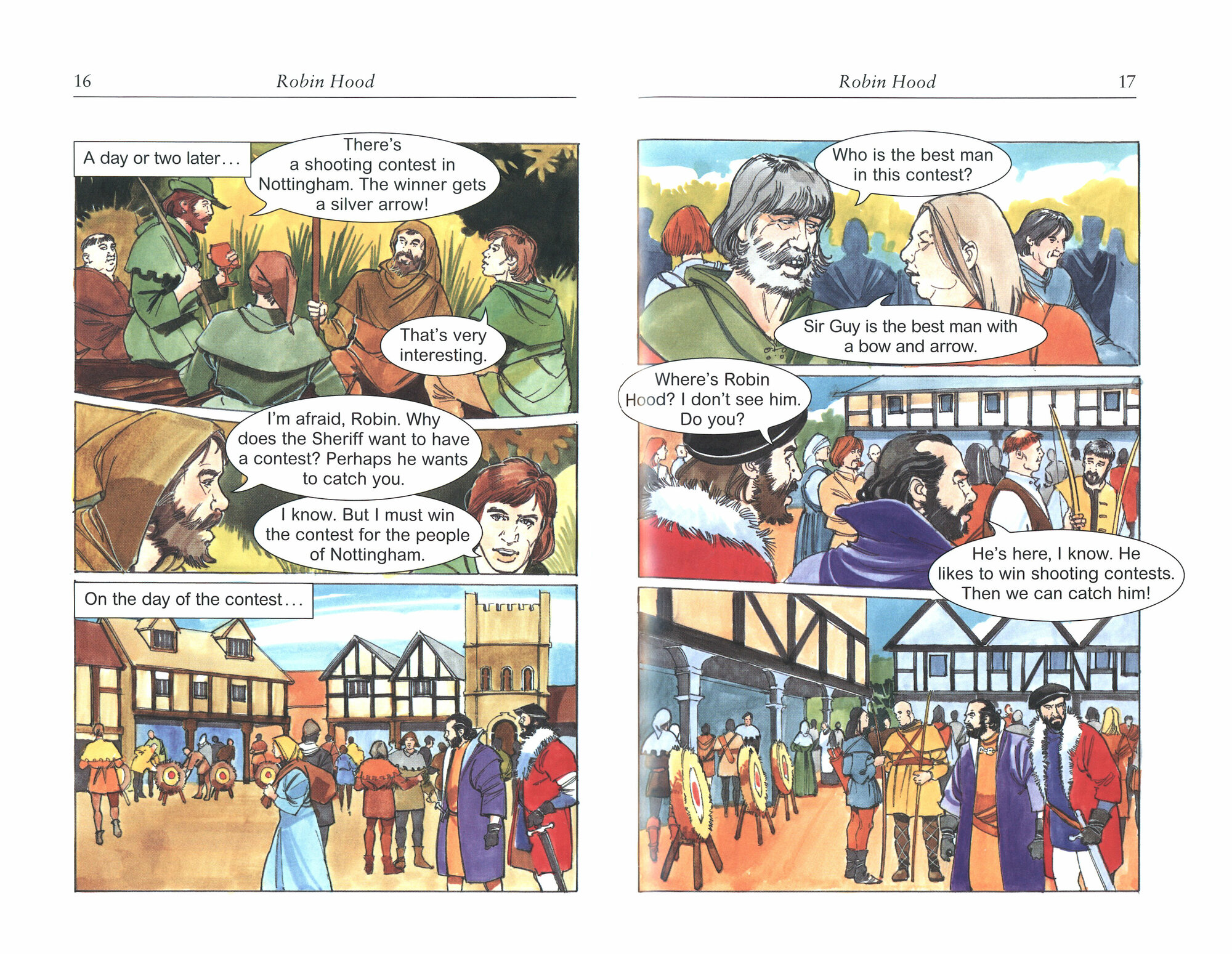 16 Robin Hood

A day or two later...

There's a shooting contest in Nottingham. The winner gets a silver arrow!

That's very interesting.

I'm afraid, Robin. Why does the Sheriff want to have a contest? Perhaps he wants to catch you.

I know. But I must win the contest for the people of Nottingham.

On the day of the contest...

Robin Hood 17

Who is the best man in this contest?

Sir Guy is the best man with a bow and arrow.

Where's Robin Hood? I don't see him. Do you?

He's here, I know. He likes to win shooting contests. Then we can catch him!